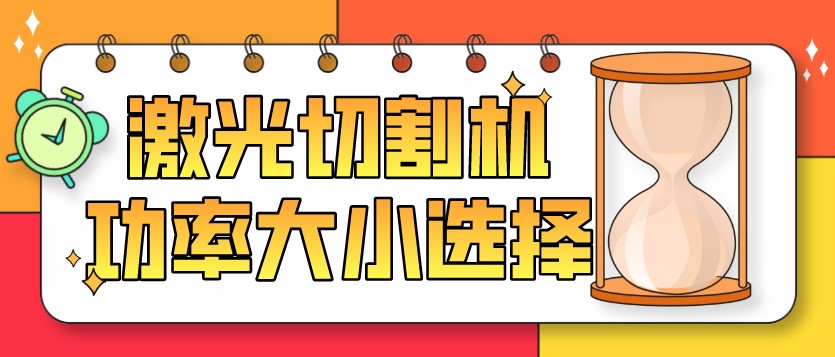 激光切割机
功率大小选择